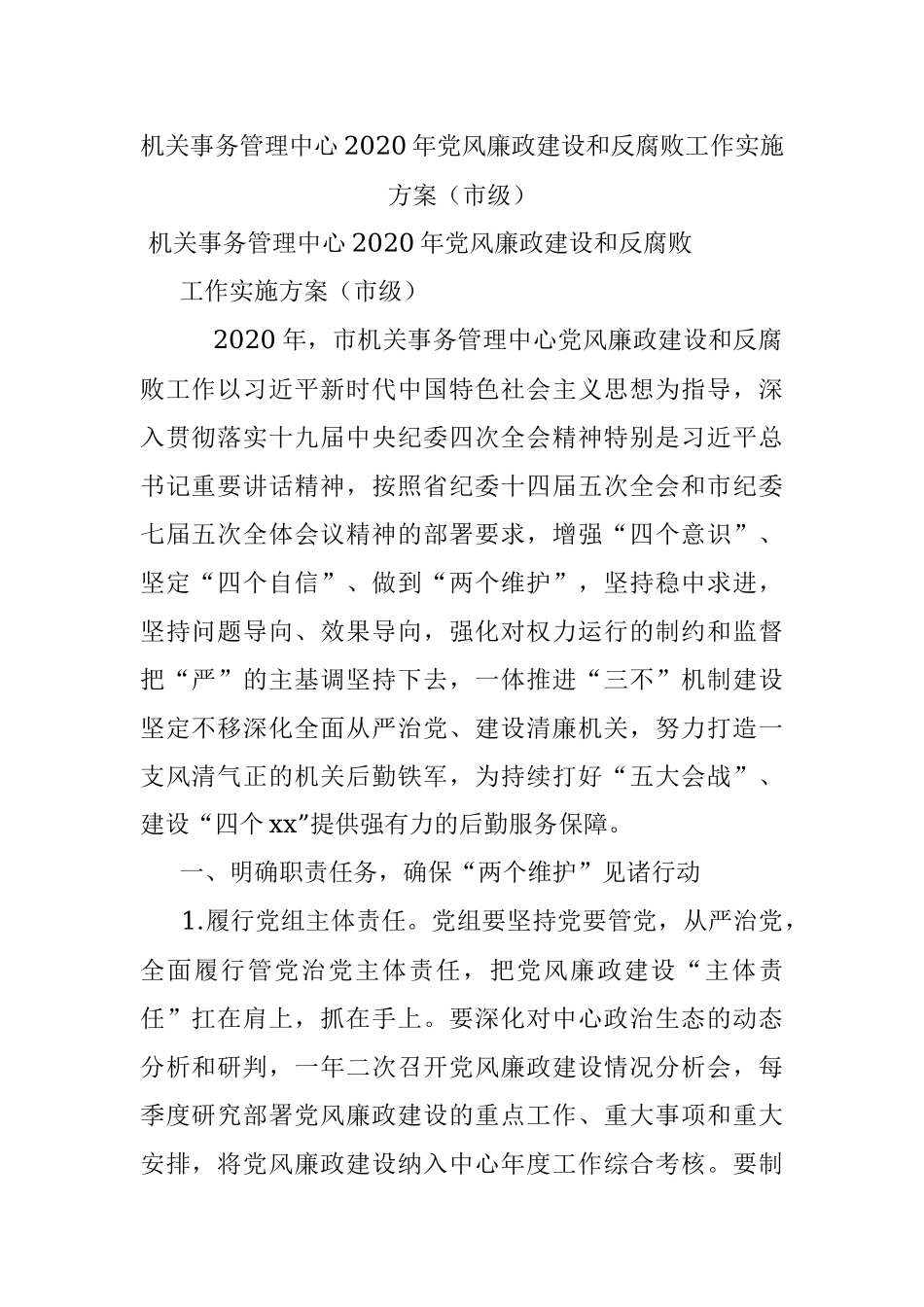 机关事务管理中心2020年党风廉政建设和反腐败工作实施方案（市级）

机关事务管理中心2020年党风廉政建设和反腐败

工作实施方案（市级）

2020年，市机关事务管理中心党风廉政建设和反腐败工作以习近平新时代中国特色社会主义思想为指导，深入贯彻落实十九届中央纪委四次全会精神特别是习近平总书记重要讲话精神，按照省纪委十四届五次全会和市纪委七届五次全体会议精神的部署要求，增强“四个意识”、坚定“四个自信”、做到“两个维护”，坚持稳中求进，坚持问题导向、效果导向，强化对权力运行的制约和监督把“严”的主基调坚持下去，一体推进“三不”机制建设坚定不移深化全面从严治党、建设清廉机关，努力打造一支风清气正的机关后勤铁军，为持续打好“五大会战”、建设“四个xx”提供强有力的后勤服务保障。

一、明确职责任务，确保“两个维护”见诸行动

1.履行党组主体责任。党组要坚持党要管党，从严治党，全面履行管党治党主体责任，把党风廉政建设“主体责任”扛在肩上，抓在手上。要深化对中心政治生态的动态分析和研判，一年二次召开党风廉政建设情况分析会，每季度研究部署党风廉政建设的重点工作、重大事项和重大安排，将党风廉政建设纳入中心年度工作综合考核。要制